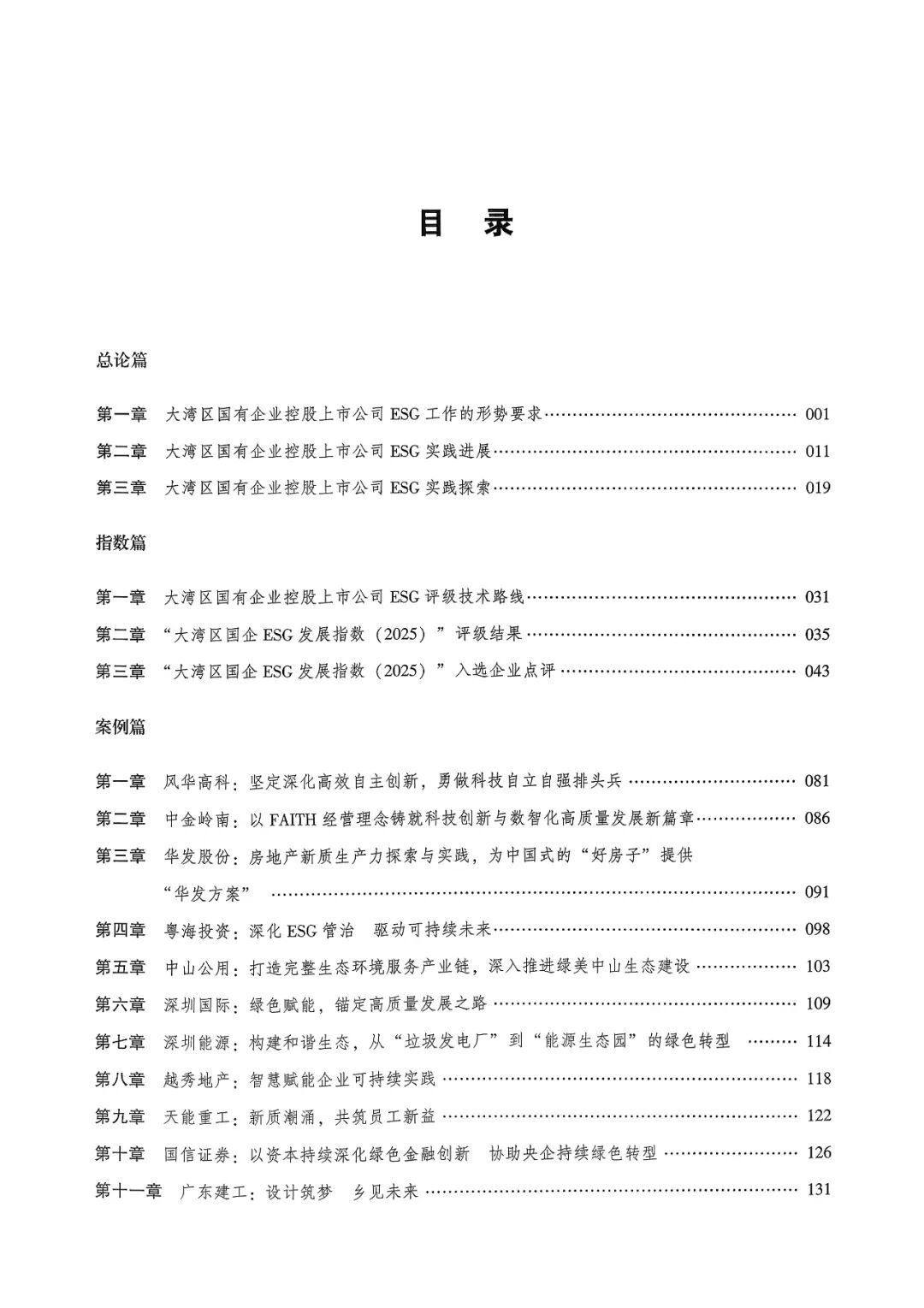 目 录

总论篇

第一章 大湾区国有企业控股上市公司ESG工作的形势要求 001
第二章 大湾区国有企业控股上市公司ESG实践进展 011
第三章 大湾区国有企业控股上市公司ESG实践探索 019

指数篇

第一章 大湾区国有企业控股上市公司ESG评级技术路线 031
第二章 “大湾区国企ESG发展指数（2025）”评级结果 035
第三章 “大湾区国企ESG发展指数（2025）”入选企业点评 043

案例篇

第一章 风华高科：坚定深化高效自主创新，勇做科技自立自强排头兵 081
第二章 中金岭南：以FAITH经营理念铸就科技创新与数智化高质量发展新篇章 086
第三章 华发股份：房地产新质生产力探索与实践，为中国式的“好房子”提供“华发方案” 091
第四章 粤海投资：深化ESG管治 驱动可持续未来 098
第五章 中山公用：打造完整生态环境服务产业链，深入推进绿美中山生态建设 103
第六章 深圳国际：绿色赋能，锚定高质量发展之路 109
第七章 深圳能源：构建和谐生态，从“垃圾发电厂”到“能源生态园”的绿色转型 114
第八章 越秀地产：智慧赋能企业可持续实践 118
第九章 天能重工：新质潮涌，共筑员工新益 122
第十章 国信证券：以资本持续深化绿色金融创新 协助央企持续绿色转型 126
第十一章 广东建工：设计筑梦 乡见未来 131